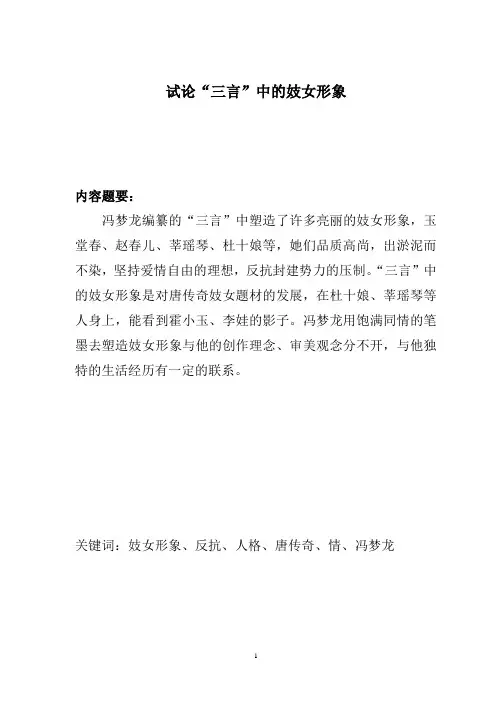 试论“三言”中的妓女形象

内容题要：

冯梦龙编纂的“三言”中塑造了许多亮丽的妓女形象，玉堂春、赵春儿、莘瑶琴、杜十娘等，她们品质高尚，出淤泥而不染，坚持爱情自由的理想，反抗封建势力的压制。“三言”中的妓女形象是对唐传奇妓女题材的发展，在杜十娘、莘瑶琴等人身上，能看到霍小玉、李娃的影子。冯梦龙用饱满同情的笔墨去塑造妓女形象与他的创作理念、审美观念分不开，与他独特的生活经历有一定的联系。

关键词：妓女形象、反抗、人格、唐传奇、情、冯梦龙

1